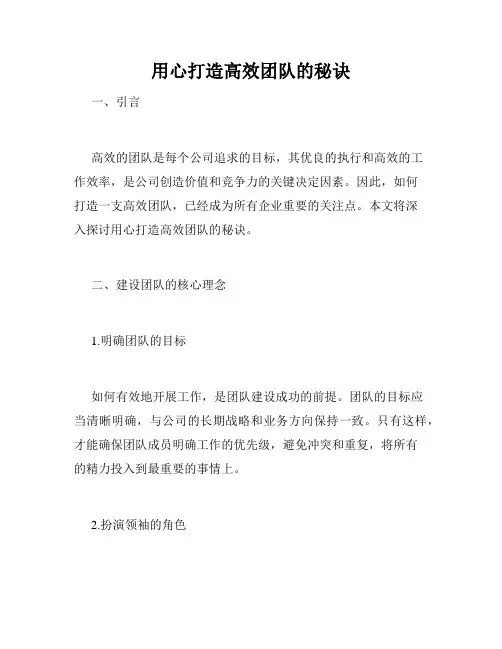 用心打造高效团队的秘诀

一、引言

高效的团队是每个公司追求的目标，其优良的执行和高效的工作效率，是公司创造价值和竞争力的关键决定因素。因此，如何打造一支高效团队，已经成为所有企业重要的关注点。本文将深入探讨用心打造高效团队的秘诀。

二、建设团队的核心理念

1.明确团队的目标

如何有效地开展工作，是团队建设成功的前提。团队的目标应当清晰明确，与公司的长期战略和业务方向保持一致。只有这样，才能确保团队成员明确工作的优先级，避免冲突和重复，将所有的精力投入到最重要的事情上。

2.扮演领袖的角色